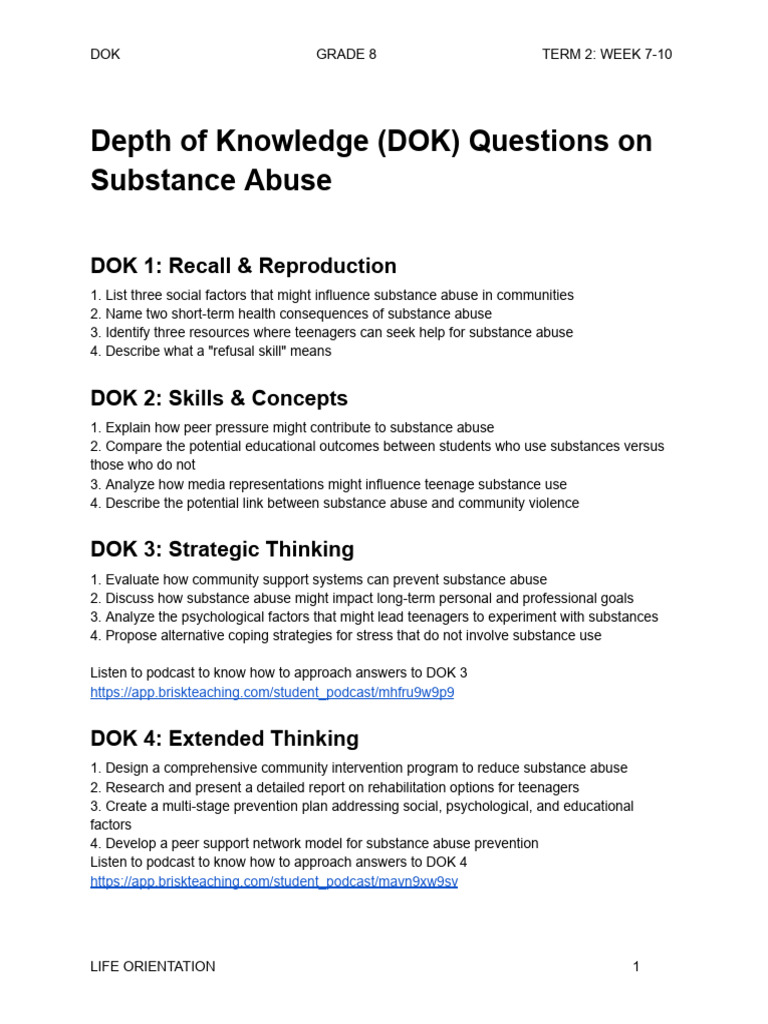 DOK GRADE 8 TERM 2: WEEK 7-10

Depth of Knowledge (DOK) Questions on Substance Abuse

DOK 1: Recall & Reproduction

1. List three social factors that might influence substance abuse in communities
2. Name two short-term health consequences of substance abuse
3. Identify three resources where teenagers can seek help for substance abuse
4. Describe what a "refusal skill" means

DOK 2: Skills & Concepts

1. Explain how peer pressure might contribute to substance abuse
2. Compare the potential educational outcomes between students who use substances versus those who do not
3. Analyze how media representations might influence teenage substance use
4. Describe the potential link between substance abuse and community violence

DOK 3: Strategic Thinking

1. Evaluate how community support systems can prevent substance abuse
2. Discuss how substance abuse might impact long-term personal and professional goals
3. Analyze the psychological factors that might lead teenagers to experiment with substances
4. Propose alternative coping strategies for stress that do not involve substance use

Listen to podcast to know how to approach answers to DOK 3
https://app.briskteaching.com/student_podcast/mhfru9w9p9

DOK 4: Extended Thinking

1. Design a comprehensive community intervention program to reduce substance abuse
2. Research and present a detailed report on rehabilitation options for teenagers
3. Create a multi-stage prevention plan addressing social, psychological, and educational factors
4. Develop a peer support network model for substance abuse prevention
Listen to podcast to know how to approach answers to DOK 4
https://app.briskteaching.com/student_podcast/mavn9xw9sy

LIFE ORIENTATION 1